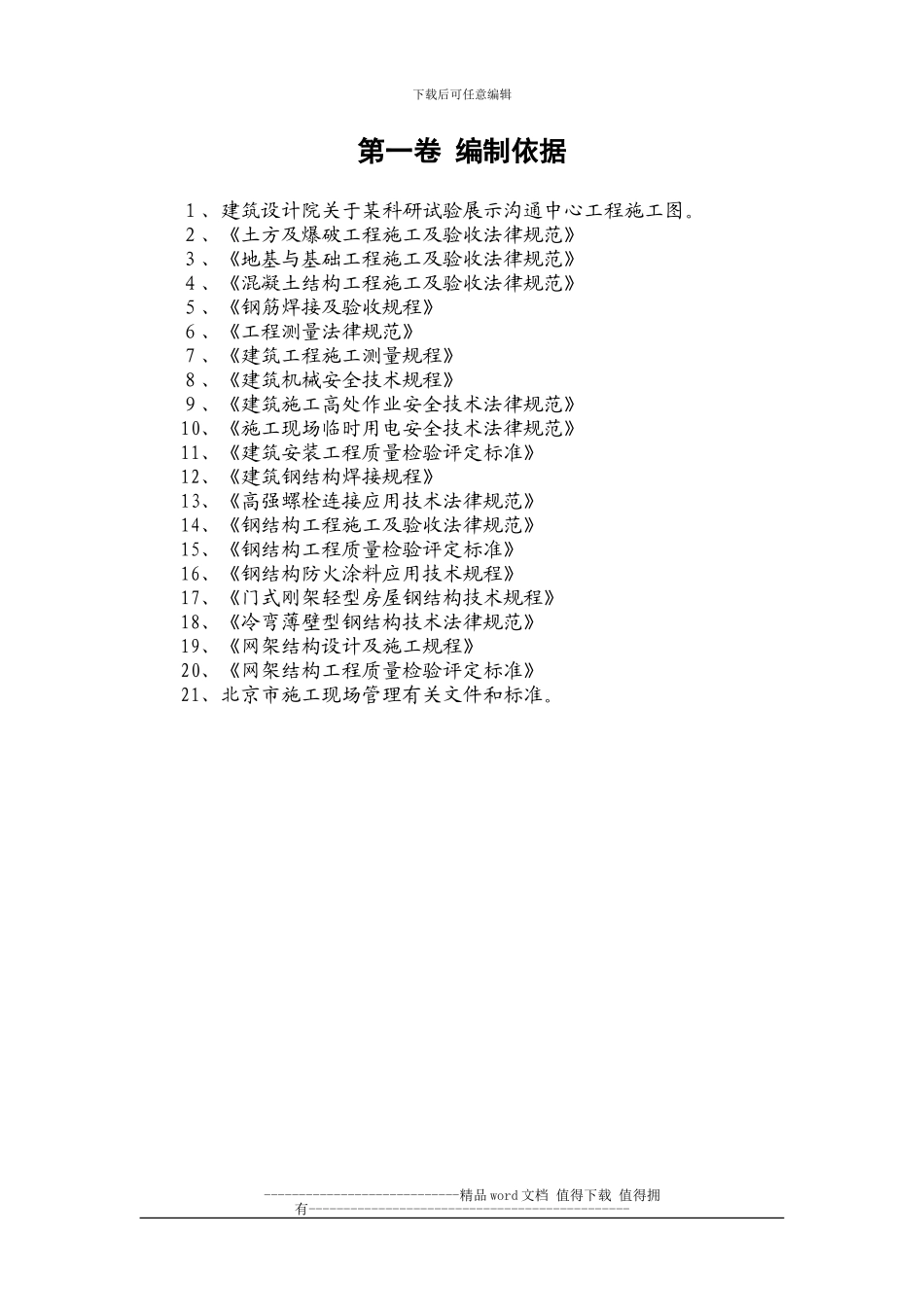 下载后可任意编辑

第一卷 编制依据

1、建筑设计院关于某科研试验展示沟通中心工程施工图。
2、《土方及爆破工程施工及验收法律规范》
3、《地基与基础工程施工及验收法律规范》
4、《混凝土结构工程施工及验收法律规范》
5、《钢筋焊接及验收规程》
6、《工程测量法律规范》
7、《建筑工程施工测量规程》
8、《建筑机械安全技术规程》
9、《建筑施工高处作业安全技术法律规范》
10、《施工现场临时用电安全技术法律规范》
11、《建筑安装工程质量检验评定标准》
12、《建筑钢结构焊接规程》
13、《高强螺栓连接应用技术法律规范》
14、《钢结构工程施工及验收法律规范》
15、《钢结构工程质量检验评定标准》
16、《钢结构防火涂料应用技术规程》
17、《门式刚架轻型房屋钢结构技术规程》
18、《冷弯薄壁型钢结构技术法律规范》
19、《网架结构设计及施工规程》
20、《网架结构工程质量检验评定标准》
21、北京市施工现场管理有关文件和标准。

----------------------------精品word文档 值得下载 值得拥有----------------------------------------------